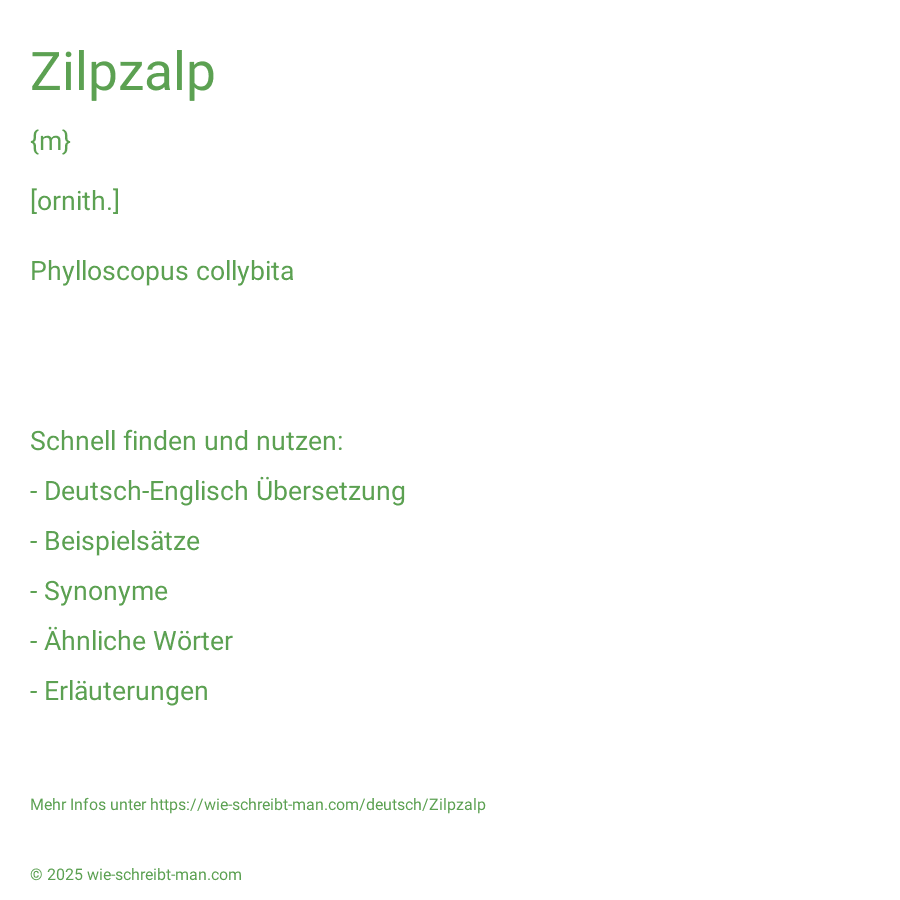 Zilpzalp

{m}

[ornith.]

Phylloscopus collybita

Schnell finden und nutzen:

- Deutsch-Englisch Übersetzung

- Beispielsätze

- Synonyme

- Ähnliche Wörter

- Erläuterungen

Mehr Infos unter https://wie-schreibt-man.com/deutsch/Zilpzalp

© 2025 wie-schreibt-man.com